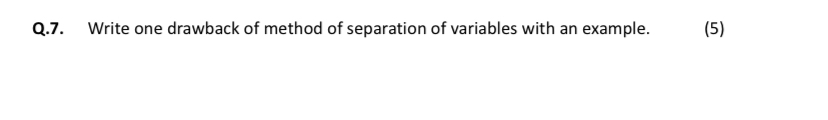 Q.7. Write one drawback of method of separation of variables with an example. (5)